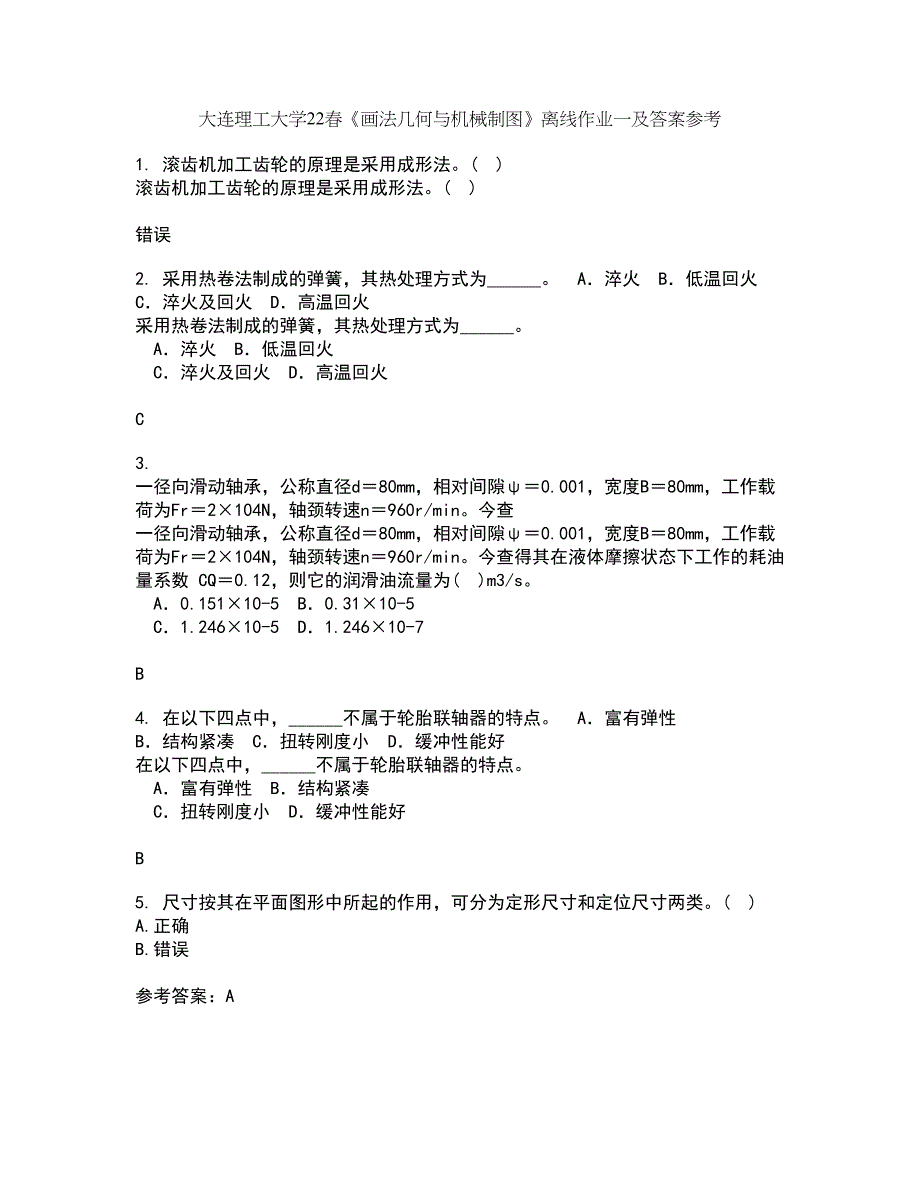 大连理工大学22春《画法几何与机械制图》离线作业一及答案参考

1. 滚齿机加工齿轮的原理是采用成形法。( )
滚齿机加工齿轮的原理是采用成形法。( )

错误

2. 采用热卷法制成的弹簧，其热处理方式为______。 A．淬火 B．低温回火 C．淬火及回火 D．高温回火
采用热卷法制成的弹簧，其热处理方式为______。
A．淬火 B．低温回火
C．淬火及回火 D．高温回火

C

3.
一径向滑动轴承，公称直径d＝80mm，相对间隙ψ＝0.001，宽度B＝80mm，工作载荷为Fr＝2×104N，轴颈转速n＝960r/min。今查
一径向滑动轴承，公称直径d＝80mm，相对间隙ψ＝0.001，宽度B＝80mm，工作载荷为Fr＝2×104N，轴颈转速n＝960r/min。今查得其在液体摩擦状态下工作的耗油量系数 CQ＝0.12，则它的润滑油流量为( )m3/s。
A．0.151×10-5 B．0.31×10-5
C．1.246×10-5 D．1.246×10-7

B

4. 在以下四点中，______不属于轮胎联轴器的特点。 A．富有弹性 B．结构紧凑 C．扭转刚度小 D．缓冲性能好
在以下四点中，______不属于轮胎联轴器的特点。
A．富有弹性 B．结构紧凑
C．扭转刚度小 D．缓冲性能好

B

5. 尺寸按其在平面图形中所起的作用，可分为定形尺寸和定位尺寸两类。( )
A.正确
B.错误

参考答案：A